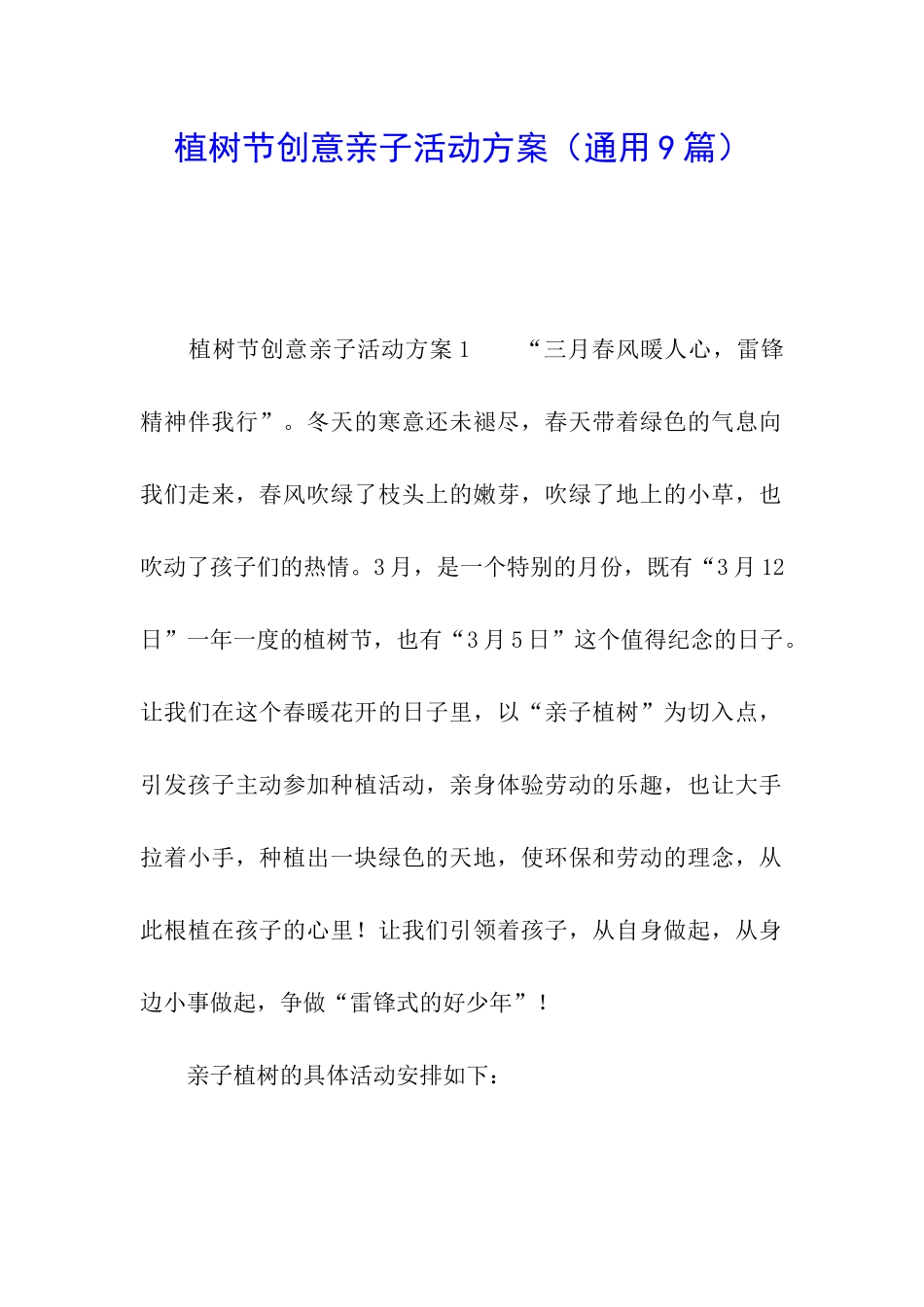 植树节创意亲子活动方案（通用9篇）

植树节创意亲子活动方案1　　“三月春风暖人心，雷锋精神伴我行”。冬天的寒意还未褪尽，春天带着绿色的气息向我们走来，春风吹绿了枝头上的嫩芽，吹绿了地上的小草，也吹动了孩子们的热情。3月，是一个特别的月份，既有“3月12日”一年一度的植树节，也有“3月5日”这个值得纪念的日子。让我们在这个春暖花开的日子里，以“亲子植树”为切入点，引发孩子主动参加种植活动，亲身体验劳动的乐趣，也让大手拉着小手，种植出一块绿色的天地，使环保和劳动的理念，从此根植在孩子的心里！让我们引领着孩子，从自身做起，从身边小事做起，争做“雷锋式的好少年”！

亲子植树的具体活动安排如下：